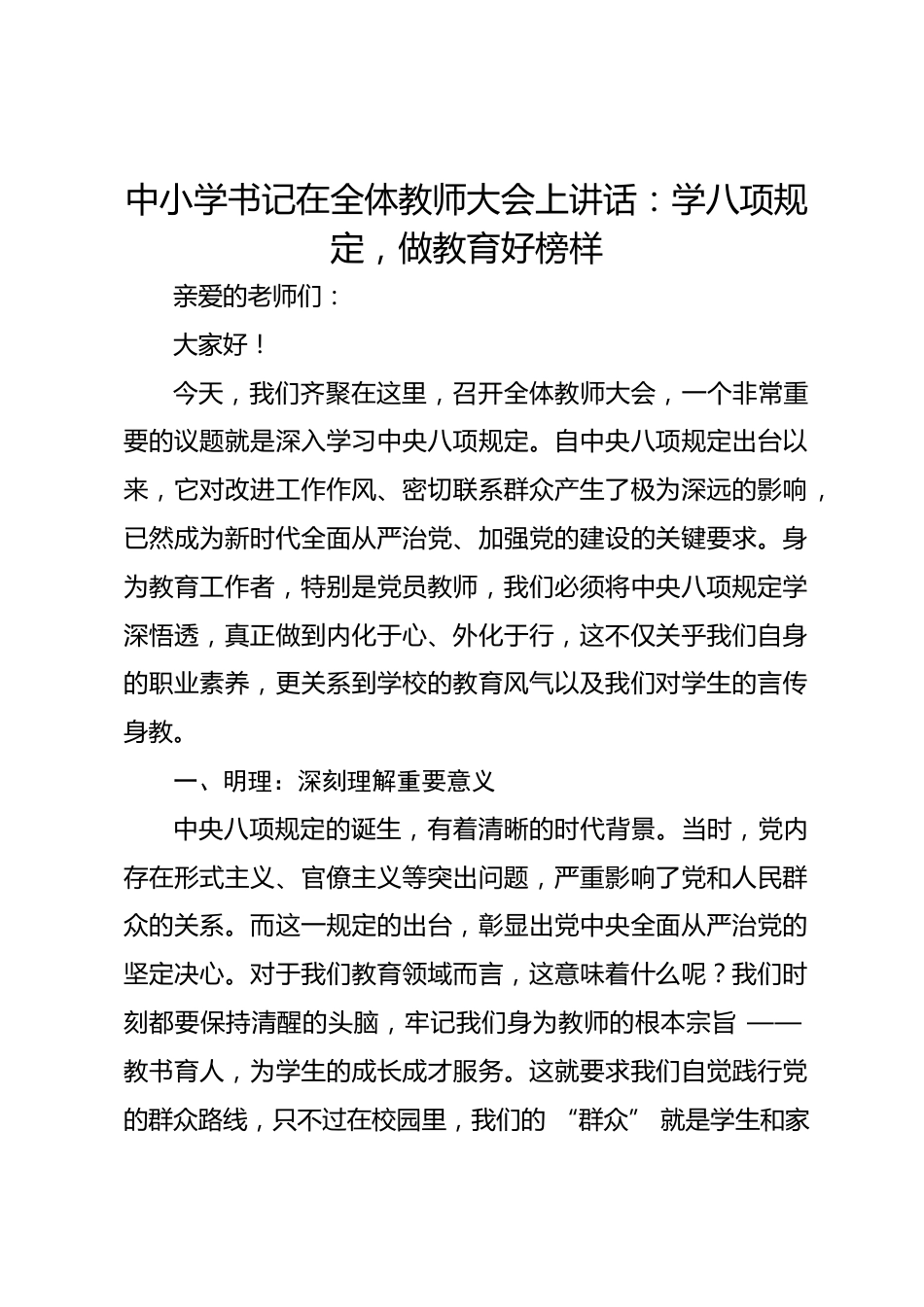 中小学书记在全体教师大会上讲话：学八项规定，做教育好榜样

亲爱的老师们：

大家好！

今天，我们齐聚在这里，召开全体教师大会，一个非常重要的议题就是深入学习中央八项规定。自中央八项规定出台以来，它对改进工作作风、密切联系群众产生了极为深远的影响，已然成为新时代全面从严治党、加强党的建设的关键要求。身为教育工作者，特别是党员教师，我们必须将中央八项规定学深悟透，真正做到内化于心、外化于行，这不仅关乎我们自身的职业素养，更关系到学校的教育风气以及我们对学生的言传身教。

一、明理：深刻理解重要意义

中央八项规定的诞生，有着清晰的时代背景。当时，党内存在形式主义、官僚主义等突出问题，严重影响了党和人民群众的关系。而这一规定的出台，彰显出党中央全面从严治党的坚定决心。对于我们教育领域而言，这意味着什么呢？我们时刻都要保持清醒的头脑，牢记我们身为教师的根本宗旨 ——教书育人，为学生的成长成才服务。这就要求我们自觉践行党的群众路线，只不过在校园里，我们的 “群众” 就是学生和家